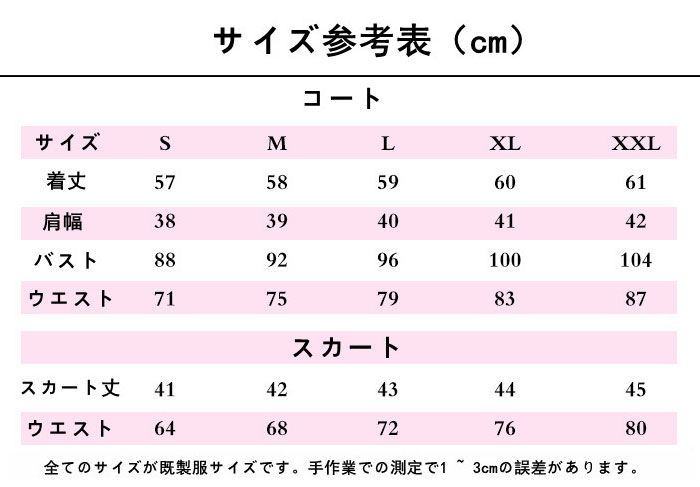 サイズ参考表（cm）

コート

| サイズ | S | M | L | XL | XXL |
|---|---|---|---|---|---|
| 着丈 | 57 | 58 | 59 | 60 | 61 |
| 肩幅 | 38 | 39 | 40 | 41 | 42 |
| バスト | 88 | 92 | 96 | 100 | 104 |
| ウエスト | 71 | 75 | 79 | 83 | 87 |

スカート

| スカート丈 | 41 | 42 | 43 | 44 | 45 |
|---|---|---|---|---|---|
| ウエスト | 64 | 68 | 72 | 76 | 80 |

全てのサイズが既製服サイズです。手作業での測定で1 ~ 3cmの誤差があります。